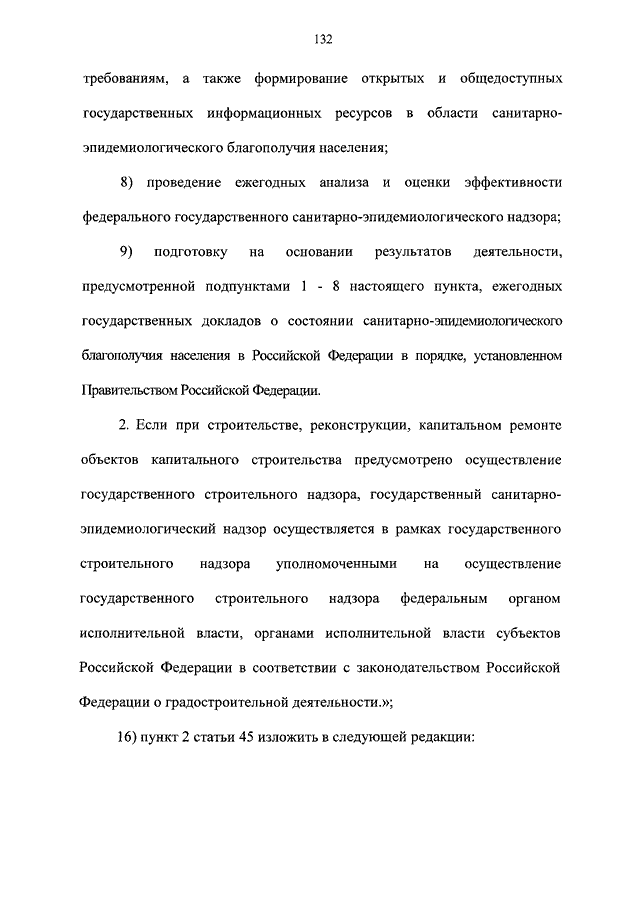 132

требованиям, а также формирование открытых и общедоступных государственных информационных ресурсов в области санитарно-эпидемиологического благополучия населения;

8) проведение ежегодных анализа и оценки эффективности федерального государственного санитарно-эпидемиологического надзора;

9) подготовку на основании результатов деятельности, предусмотренной подпунктами 1 - 8 настоящего пункта, ежегодных государственных докладов о состоянии санитарно-эпидемиологического благополучия населения в Российской Федерации в порядке, установленном Правительством Российской Федерации.

2. Если при строительстве, реконструкции, капитальном ремонте объектов капитального строительства предусмотрено осуществление государственного строительного надзора, государственный санитарно-эпидемиологический надзор осуществляется в рамках государственного строительного надзора уполномоченными на осуществление государственного строительного надзора федеральным органом исполнительной власти, органами исполнительной власти субъектов Российской Федерации в соответствии с законодательством Российской Федерации о градостроительной деятельности.»;

16) пункт 2 статьи 45 изложить в следующей редакции: